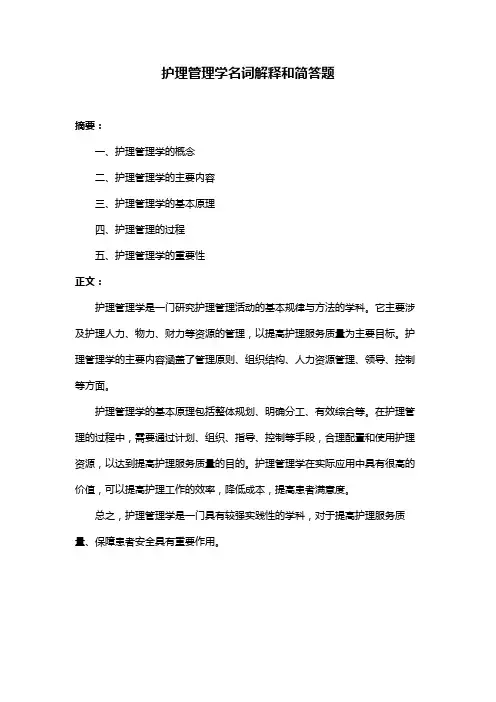 护理管理学名词解释和简答题

摘要：

一、护理管理学的概念

二、护理管理学的主要内容

三、护理管理学的基本原理

四、护理管理的过程

五、护理管理学的重要性

正文：

护理管理学是一门研究护理管理活动的基本规律与方法的学科。它主要涉及护理人力、物力、财力等资源的管理，以提高护理服务质量为主要目标。护理管理学的主要内容涵盖了管理原则、组织结构、人力资源管理、领导、控制等方面。

护理管理学的基本原理包括整体规划、明确分工、有效综合等。在护理管理的过程中，需要通过计划、组织、指导、控制等手段，合理配置和使用护理资源，以达到提高护理服务质量的目的。护理管理学在实际应用中具有很高的价值，可以提高护理工作的效率，降低成本，提高患者满意度。

总之，护理管理学是一门具有较强实践性的学科，对于提高护理服务质量、保障患者安全具有重要作用。